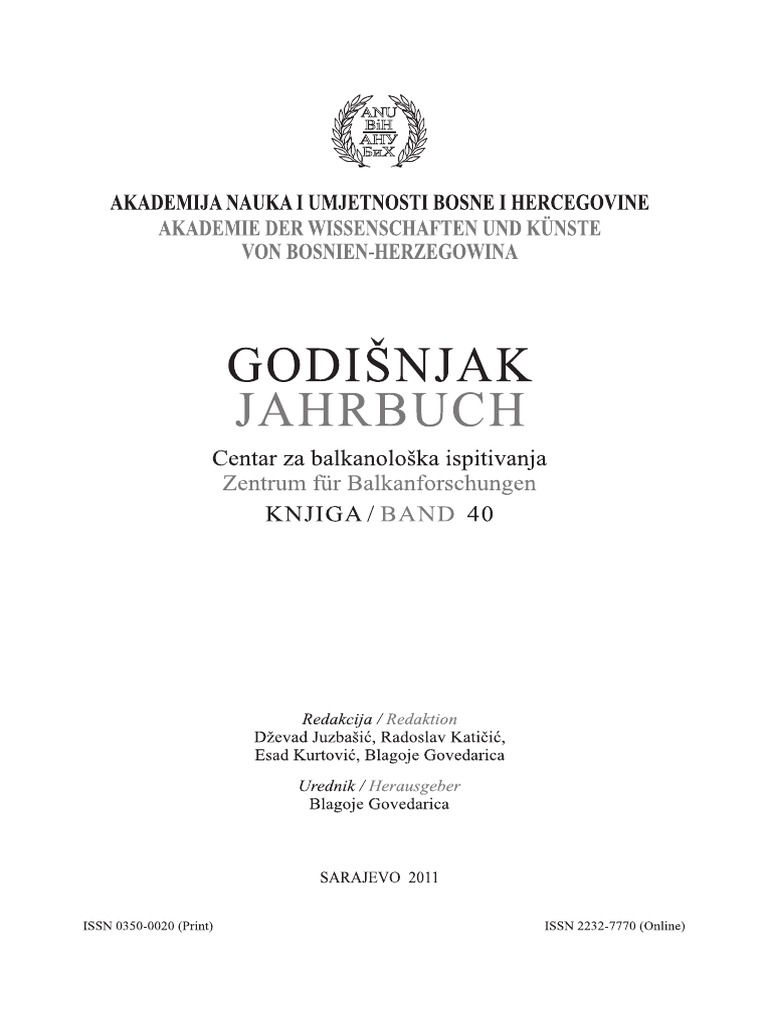 ANU BiH АНУ БиХ

AKADEMIJA NAUKA I UMJETNOSTI BOSNE I HERCEGOVINE
AKADEMIE DER WISSENSCHAFTEN UND KÜNSTE VON BOSNIEN-HERZEGOWINA

GODIŠNJAK
JAHRBUCH

Centar za balkanološka ispitivanja
Zentrum für Balkanforschungen
KNJIGA / BAND 40

Redakcija / Redaktion
Dževad Juzbašić, Radoslav Katičić, Esad Kurtović, Blagoje Govedarica

Urednik / Herausgeber
Blagoje Govedarica

SARAJEVO 2011

ISSN 0350-0020 (Print)

ISSN 2232-7770 (Online)